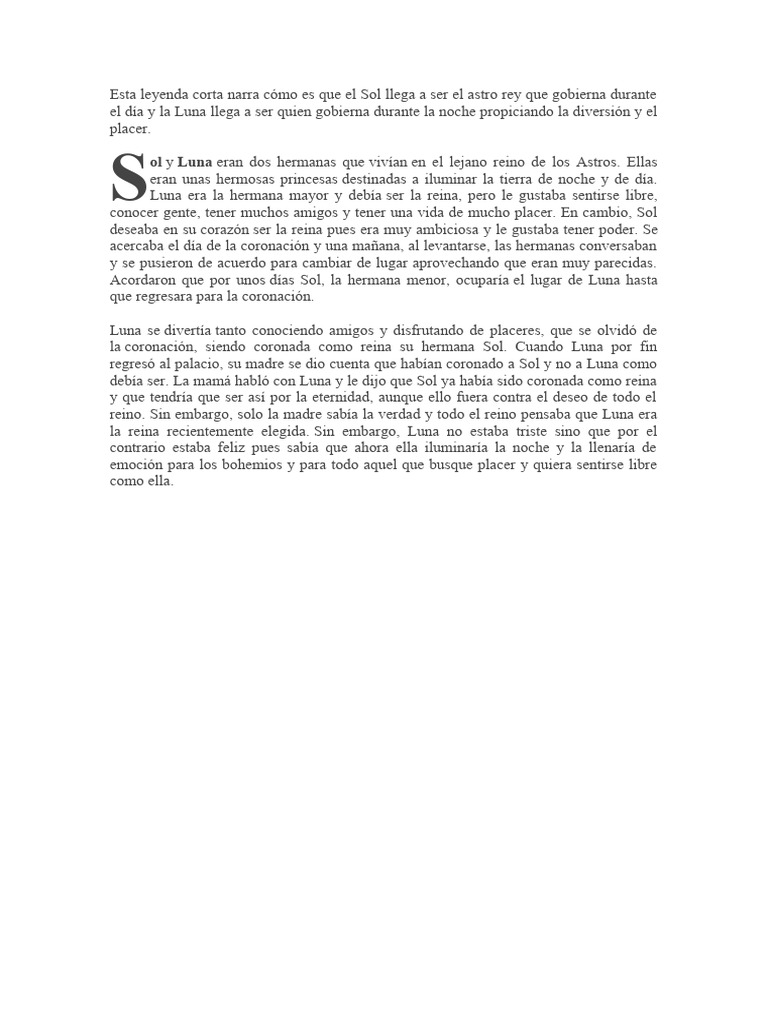 Esta leyenda corta narra cómo es que el Sol llega a ser el astro rey que gobierna durante el día y la Luna llega a ser quien gobierna durante la noche propiciando la diversión y el placer.

Sol y Luna eran dos hermanas que vivían en el lejano reino de los Astros. Ellas eran unas hermosas princesas destinadas a iluminar la tierra de noche y de día. Luna era la hermana mayor y debía ser la reina, pero le gustaba sentirse libre, conocer gente, tener muchos amigos y tener una vida de mucho placer. En cambio, Sol deseaba en su corazón ser la reina pues era muy ambiciosa y le gustaba tener poder. Se acercaba el día de la coronación y una mañana, al levantarse, las hermanas conversaban y se pusieron de acuerdo para cambiar de lugar aprovechando que eran muy parecidas. Acordaron que por unos días Sol, la hermana menor, ocuparía el lugar de Luna hasta que regresara para la coronación.

Luna se divertía tanto conociendo amigos y disfrutando de placeres, que se olvidó de la coronación, siendo coronada como reina su hermana Sol. Cuando Luna por fin regresó al palacio, su madre se dio cuenta que habían coronado a Sol y no a Luna como debía ser. La mamá habló con Luna y le dijo que Sol ya había sido coronada como reina y que tendría que ser así por la eternidad, aunque ello fuera contra el deseo de todo el reino. Sin embargo, solo la madre sabía la verdad y todo el reino pensaba que Luna era la reina recientemente elegida. Sin embargo, Luna no estaba triste sino que por el contrario estaba feliz pues sabía que ahora ella iluminaría la noche y la llenaría de emoción para los bohemios y para todo aquel que busque placer y quiera sentirse libre como ella.